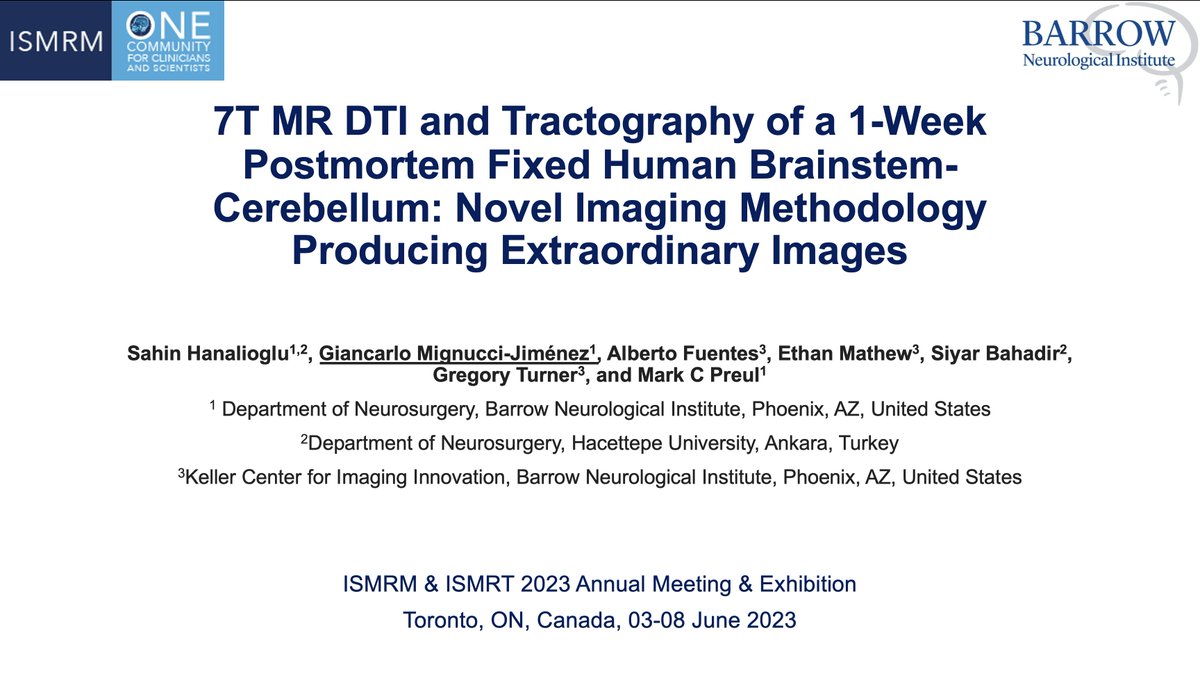 ISMRM ONE COMMUNITY FOR CLINICIANS AND SCIENTISTS

BARROW Neurological Institute

7T MR DTI and Tractography of a 1-Week Postmortem Fixed Human Brainstem-Cerebellum: Novel Imaging Methodology Producing Extraordinary Images

Sahin Hanalioglu$^{1,2}$, Giancarlo Mignucci-Jiménez$^{1}$, Alberto Fuentes$^{3}$, Ethan Mathew$^{3}$, Siyar Bahadir$^{2}$, Gregory Turner$^{3}$, and Mark C Preul$^{1}$

$^{1}$ Department of Neurosurgery, Barrow Neurological Institute, Phoenix, AZ, United States

$^{2}$Department of Neurosurgery, Hacettepe University, Ankara, Turkey

$^{3}$Keller Center for Imaging Innovation, Barrow Neurological Institute, Phoenix, AZ, United States

ISMRM & ISMRT 2023 Annual Meeting & Exhibition
Toronto, ON, Canada, 03-08 June 2023